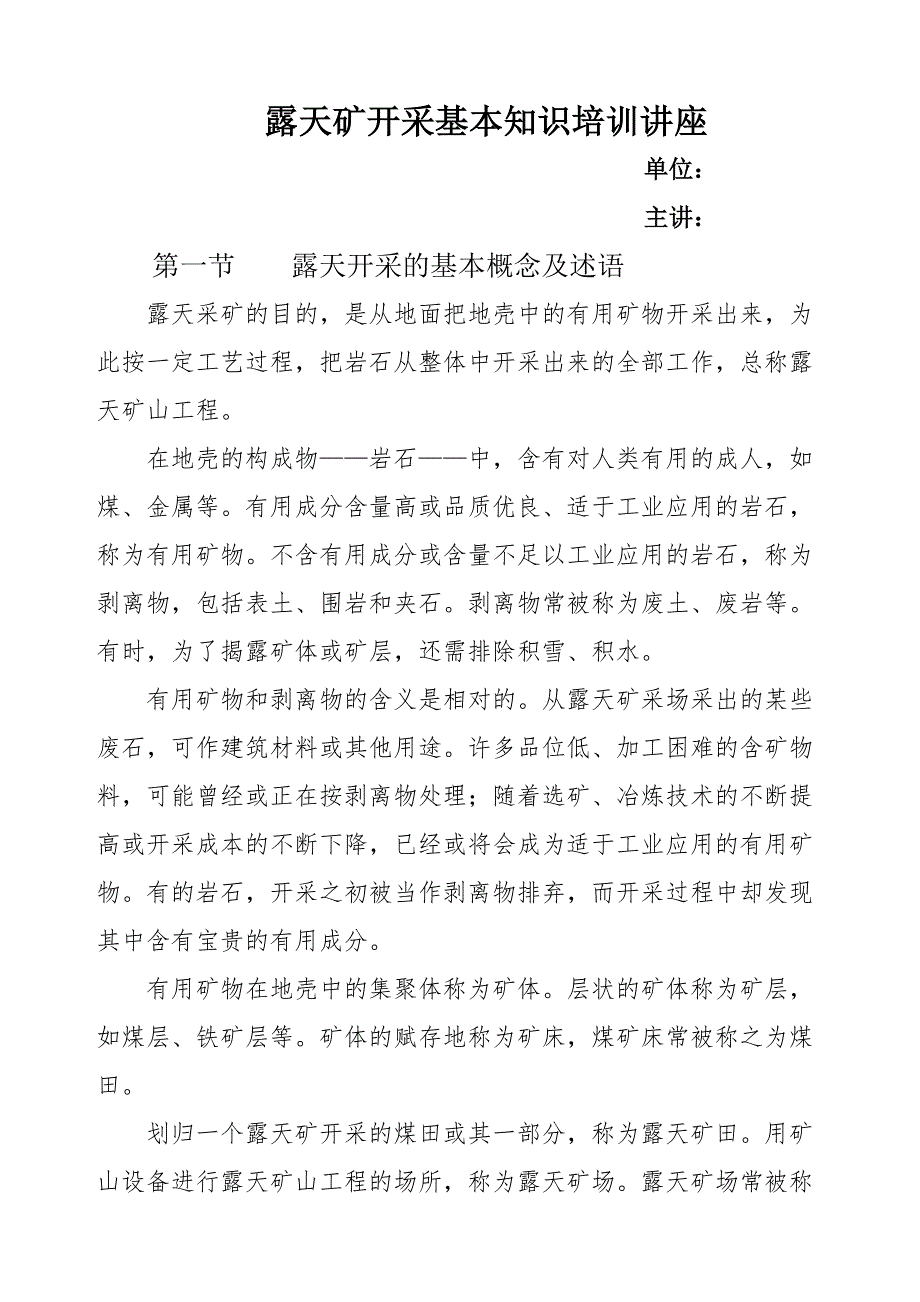 露天矿开采基本知识培训讲座

单位：

主讲：

第一节　　露天开采的基本概念及述语

露天采矿的目的，是从地面把地壳中的有用矿物开采出来，为此按一定工艺过程，把岩石从整体中开采出来的全部工作，总称露天矿山工程。

在地壳的构成物——岩石——中，含有对人类有用的成人，如煤、金属等。有用成分含量高或品质优良、适于工业应用的岩石，称为有用矿物。不含有用成分或含量不足以工业应用的岩石，称为剥离物，包括表土、围岩和夹石。剥离物常被称为废土、废岩等。有时，为了揭露矿体或矿层，还需排除积雪、积水。

有用矿物和剥离物的含义是相对的。从露天矿采场采出的某些废石，可作建筑材料或其他用途。许多品位低、加工困难的含矿物料，可能曾经或正在按剥离物处理；随着选矿、冶炼技术的不断提高或开采成本的不断下降，已经或将会成为适于工业应用的有用矿物。有的岩石，开采之初被当作剥离物排弃，而开采过程中却发现其中含有宝贵的有用成分。

有用矿物在地壳中的集聚体称为矿体。层状的矿体称为矿层，如煤层、铁矿层等。矿体的赋存地称为矿床，煤矿床常被称之为煤田。

划归一个露天矿开采的煤田或其一部分，称为露天矿田。用矿山设备进行露天矿山工程的场所，称为露天矿场。露天矿场常被称